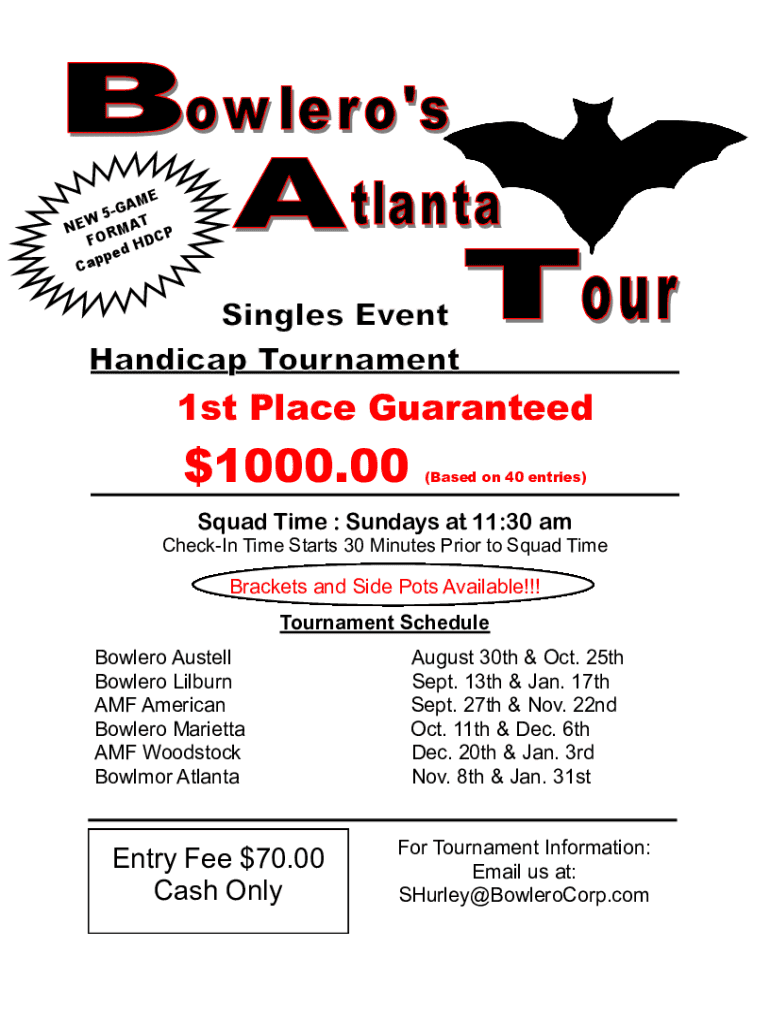 Bowlero's Atlanta Tour

NEW 5-GAME FORMAT Capped HDCP

Singles Event

Handicap Tournament

1st Place Guaranteed

$1000.00 (Based on 40 entries)

Squad Time : Sundays at 11:30 am

Check-In Time Starts 30 Minutes Prior to Squad Time

Brackets and Side Pots Available!!!

Tournament Schedule

| | |
|---|---|
| Bowlero Austell | August 30th & Oct. 25th |
| Bowlero Lilburn | Sept. 13th & Jan. 17th |
| AMF American | Sept. 27th & Nov. 22nd |
| Bowlero Marietta | Oct. 11th & Dec. 6th |
| AMF Woodstock | Dec. 20th & Jan. 3rd |
| Bowlmor Atlanta | Nov. 8th & Jan. 31st |

Entry Fee $70.00
Cash Only

For Tournament Information:
Email us at:
SHurley@BowleroCorp.com